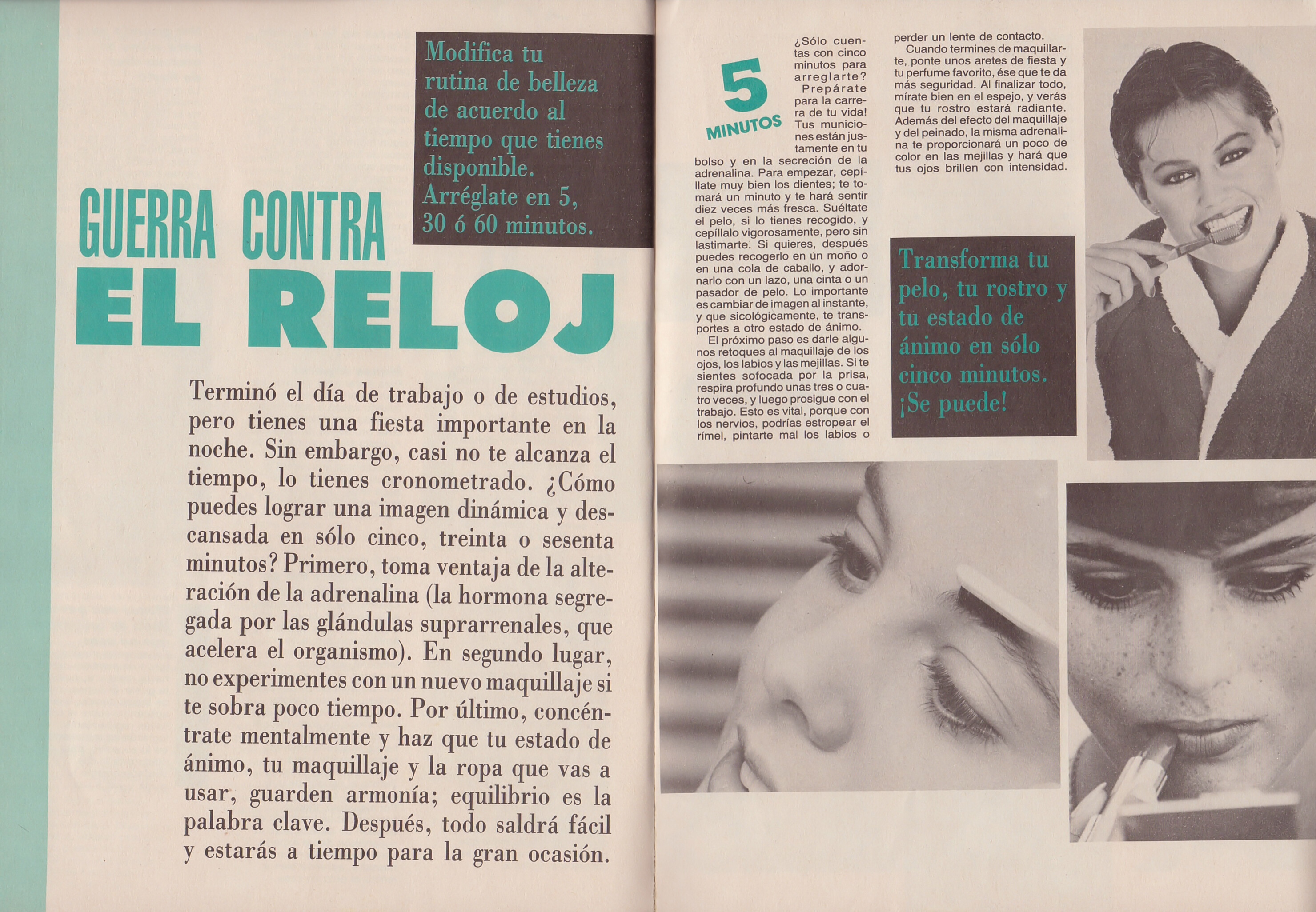 Modifica tu rutina de belleza de acuerdo al tiempo que tienes disponible. Arréglate en 5, 30 ó 60 minutos.

GUERRA CONTRA EL RELOJ

Terminó el día de trabajo o de estudios, pero tienes una fiesta importante en la noche. Sin embargo, casi no te alcanza el tiempo, lo tienes cronometrado. ¿Cómo puedes lograr una imagen dinámica y descansada en sólo cinco, treinta o sesenta minutos? Primero, toma ventaja de la alteración de la adrenalina (la hormona segregada por las glándulas suprarrenales, que acelera el organismo). En segundo lugar, no experimentes con un nuevo maquillaje si te sobra poco tiempo. Por último, concéntrate mentalmente y haz que tu estado de ánimo, tu maquillaje y la ropa que vas a usar, guarden armonía; equilibrio es la palabra clave. Después, todo saldrá fácil y estarás a tiempo para la gran ocasión.

5 MINUTOS

¿Sólo cuentas con cinco minutos para arreglarte? Prepárate para la carrera de tu vida! Tus municiones están justamente en tu bolso y en la secreción de la adrenalina. Para empezar, cepíllate muy bien los dientes; te tomará un minuto y te hará sentir diez veces más fresca. Suéltate el pelo, si lo tienes recogido, y cepíllalo vigorosamente, pero sin lastimarte. Si quieres, después puedes recogerlo en un moño o en una cola de caballo, y adornarlo con un lazo, una cinta o un pasador de pelo. Lo importante es cambiar de imagen al instante, y que sicológicamente, te transportes a otro estado de ánimo.

El próximo paso es darle algunos retoques al maquillaje de los ojos, los labios y las mejillas. Si te sientes sofocada por la prisa, respira profundo unas tres o cuatro veces, y luego prosigue con el trabajo. Esto es vital, porque con los nervios, podrías estropear el rímel, pintarte mal los labios o perder un lente de contacto.

Cuando termines de maquillarte, ponte unos aretes de fiesta y tu perfume favorito, ése que te da más seguridad. Al finalizar todo, mírate bien en el espejo, y verás que tu rostro estará radiante. Además del efecto del maquillaje y del peinado, la misma adrenalina te proporcionará un poco de color en las mejillas y hará que tus ojos brillen con intensidad.

Transforma tu pelo, tu rostro y tu estado de ánimo en sólo cinco minutos. ¡Se puede!